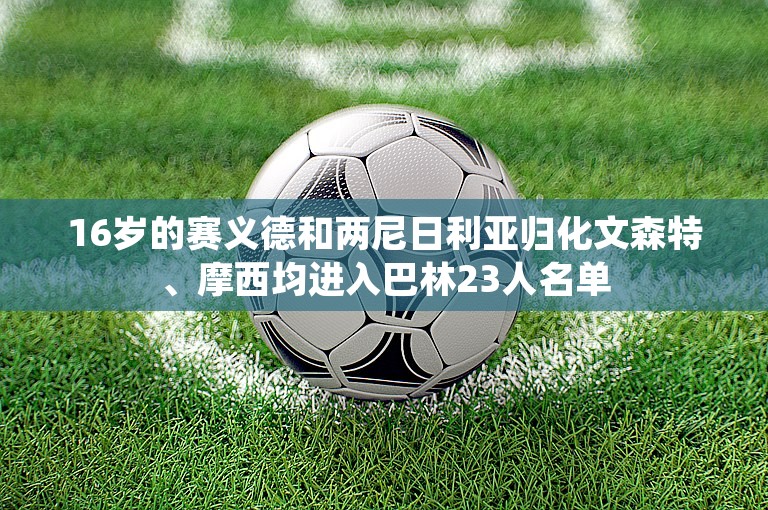 16岁的赛义德和两尼日利亚归化文森特、摩西均进入巴林23人名单